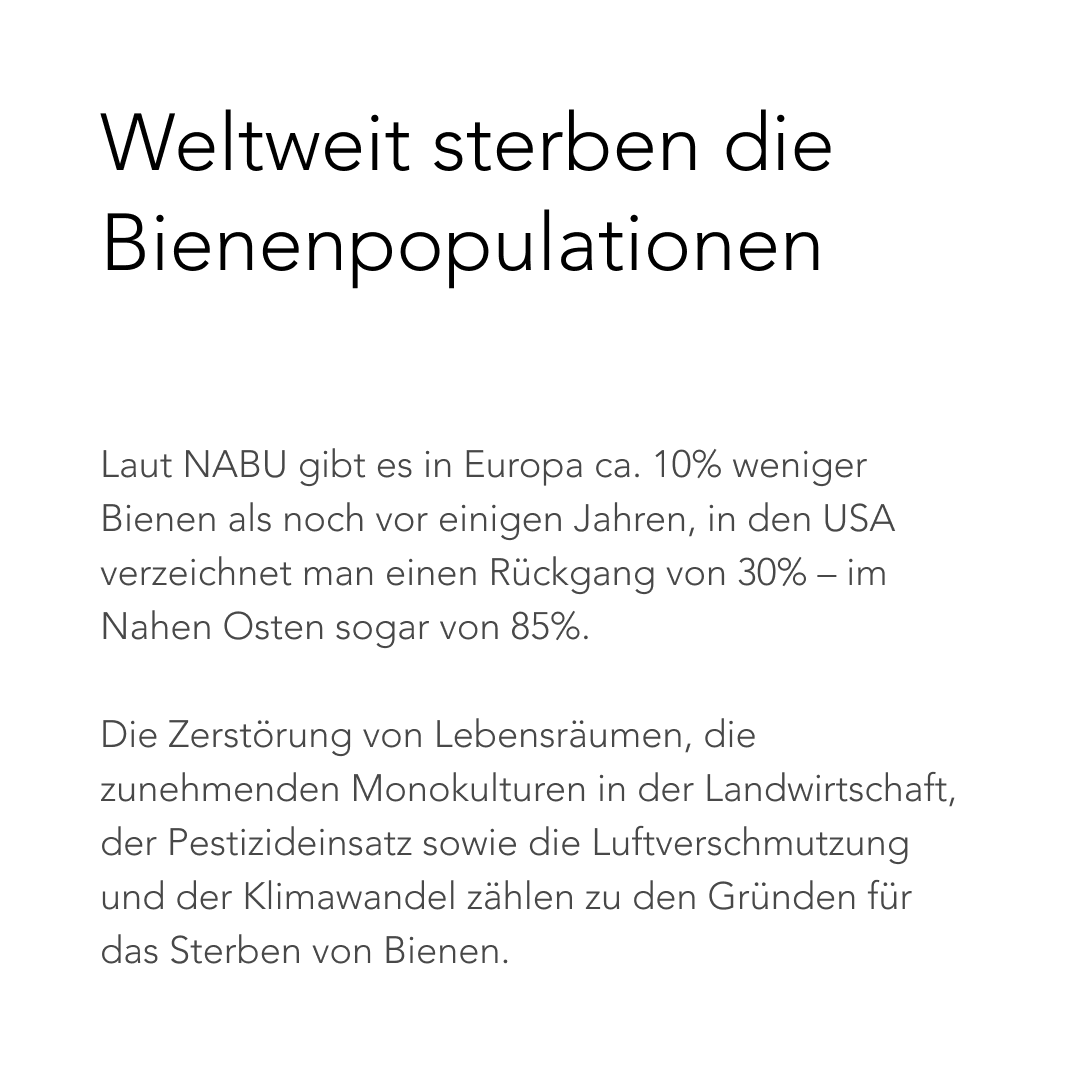 Weltweit sterben die Bienenpopulationen

Laut NABU gibt es in Europa ca. 10% weniger Bienen als noch vor einigen Jahren, in den USA verzeichnet man einen Rückgang von 30% – im Nahen Osten sogar von 85%.

Die Zerstörung von Lebensräumen, die zunehmenden Monokulturen in der Landwirtschaft, der Pestizideinsatz sowie die Luftverschmutzung und der Klimawandel zählen zu den Gründen für das Sterben von Bienen.